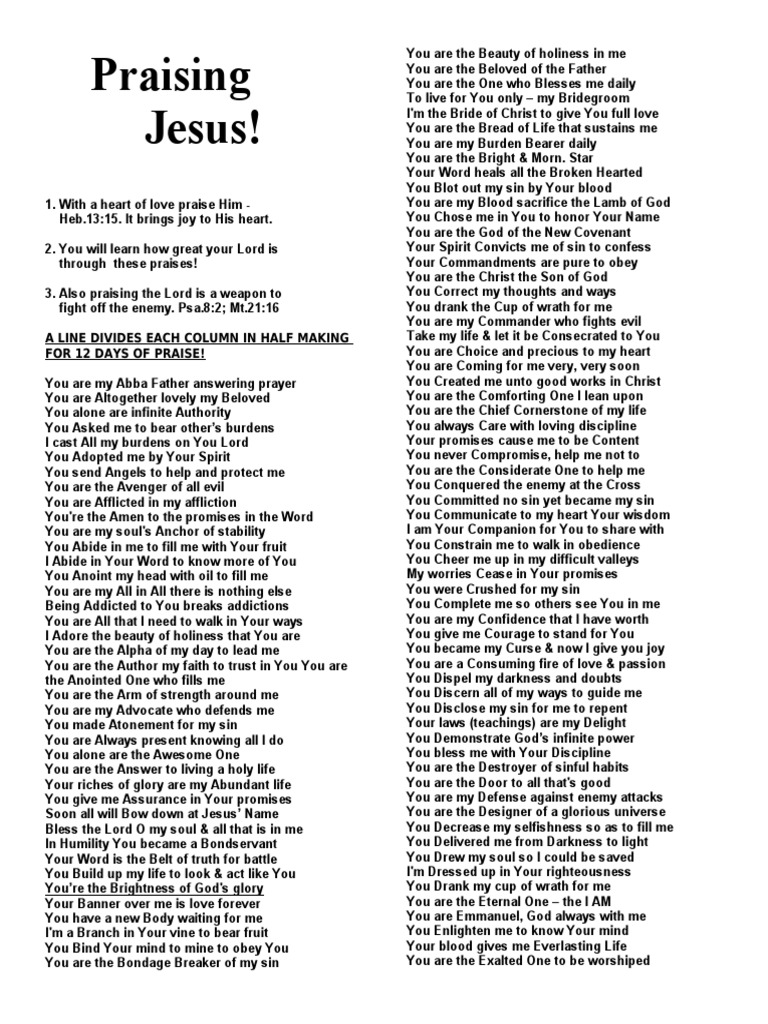 Praising Jesus!

1. With a heart of love praise Him - Heb.13:15. It brings joy to His heart.

2. You will learn how great your Lord is through these praises!

3. Also praising the Lord is a weapon to fight off the enemy. Psa.8:2; Mt.21:16

A LINE DIVIDES EACH COLUMN IN HALF MAKING FOR 12 DAYS OF PRAISE!

You are my Abba Father answering prayer
You are Altogether lovely my Beloved
You alone are infinite Authority
You Asked me to bear other's burdens
I cast All my burdens on You Lord
You Adopted me by Your Spirit
You send Angels to help and protect me
You are the Avenger of all evil
You are Afflicted in my affliction
You're the Amen to the promises in the Word
You are my soul's Anchor of stability
You Abide in me to fill me with Your fruit
I Abide in Your Word to know more of You
You Anoint my head with oil to fill me
You are my All in All there is nothing else
Being Addicted to You breaks addictions
You are All that I need to walk in Your ways
I Adore the beauty of holiness that You are
You are the Alpha of my day to lead me
You are the Author my faith to trust in You You are the Anointed One who fills me
You are the Arm of strength around me
You are my Advocate who defends me
You made Atonement for my sin
You are Always present knowing all I do
You alone are the Awesome One
You are the Answer to living a holy life
Your riches of glory are my Abundant life
You give me Assurance in Your promises
Soon all will Bow down at Jesus' Name
Bless the Lord O my soul & all that is in me
In Humility You became a Bondservant
Your Word is the Belt of truth for battle
You Build up my life to look & act like You
You're the Brightness of God's glory
Your Banner over me is love forever
You have a new Body waiting for me
I'm a Branch in Your vine to bear fruit
You Bind Your mind to mine to obey You
You are the Bondage Breaker of my sin

You are the Beauty of holiness in me
You are the Beloved of the Father
You are the One who Blesses me daily
To live for You only – my Bridegroom
I'm the Bride of Christ to give You full love
You are the Bread of Life that sustains me
You are my Burden Bearer daily
You are the Bright & Morn. Star
Your Word heals all the Broken Hearted
You Blot out my sin by Your blood
You are my Blood sacrifice the Lamb of God
You Chose me in You to honor Your Name
You are the God of the New Covenant
Your Spirit Convicts me of sin to confess
Your Commandments are pure to obey
You are the Christ the Son of God
You Correct my thoughts and ways
You drank the Cup of wrath for me
You are my Commander who fights evil
Take my life & let it be Consecrated to You
You are Choice and precious to my heart
You are Coming for me very, very soon
You Created me unto good works in Christ
You are the Comforting One I lean upon
You are the Chief Cornerstone of my life
You always Care with loving discipline
Your promises cause me to be Content
You never Compromise, help me not to
You are the Considerate One to help me
You Conquered the enemy at the Cross
You Committed no sin yet became my sin
You Communicate to my heart Your wisdom
I am Your Companion for You to share with
You Constrain me to walk in obedience
You Cheer me up in my difficult valleys
My worries Cease in Your promises
You were Crushed for my sin
You Complete me so others see You in me
You are my Confidence that I have worth
You give me Courage to stand for You
You became my Curse & now I give you joy
You are a Consuming fire of love & passion
You Dispel my darkness and doubts
You Discern all of my ways to guide me
You Disclose my sin for me to repent
Your laws (teachings) are my Delight
You Demonstrate God's infinite power
You bless me with Your Discipline
You are the Destroyer of sinful habits
You are the Door to all that's good
You are my Defense against enemy attacks
You are the Designer of a glorious universe
You Decrease my selfishness so as to fill me
You Delivered me from Darkness to light
You Drew my soul so I could be saved
I'm Dressed up in Your righteousness
You Drank my cup of wrath for me
You are the Eternal One – the I AM
You are Emmanuel, God always with me
You Enlighten me to know Your mind
Your blood gives me Everlasting Life
You are the Exalted One to be worshiped